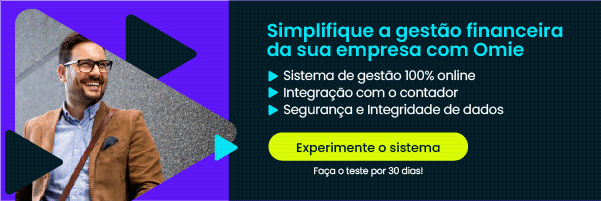 Simplifique a gestão financeira da sua empresa com Omie

Sistema de gestão 100% online
Integração com o contador
Segurança e Integridade de dados

Experimente o sistema

Faça o teste por 30 dias!